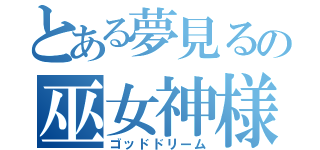 とある夢見るの
巫女神様
ゴッドドリーム